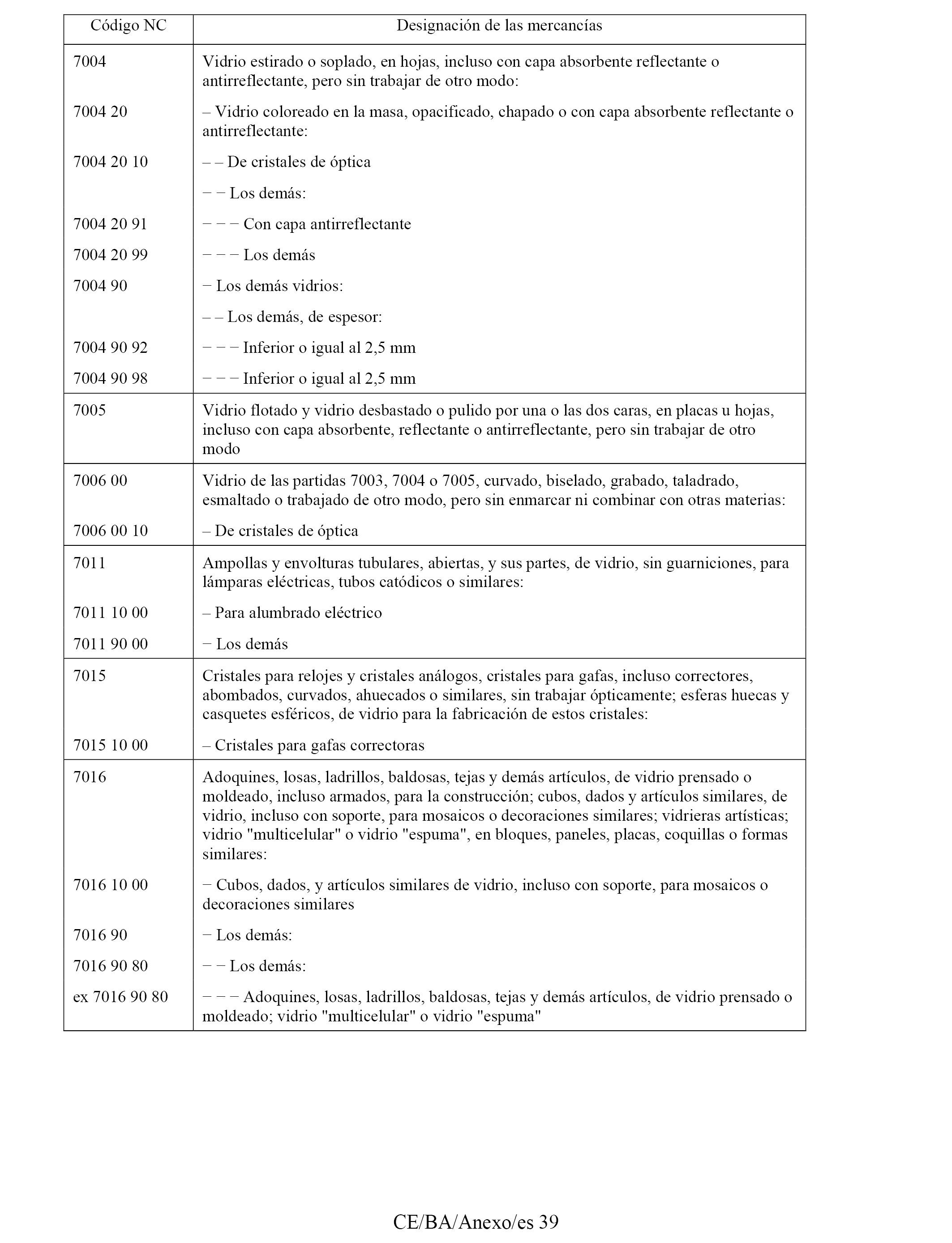 | Código NC | Designación de las mercancías |
|---|---|
| 7004 | Vidrio estirado o soplado, en hojas, incluso con capa absorbente reflectante o antirreflectante, pero sin trabajar de otro modo: |
| 7004 20 | – Vidrio coloreado en la masa, opacificado, chapado o con capa absorbente reflectante o antirreflectante: |
| 7004 20 10 | – – De cristales de óptica |
| | − − Los demás: |
| 7004 20 91 | − − − Con capa antirreflectante |
| 7004 20 99 | − − − Los demás |
| 7004 90 | − Los demás vidrios: |
| | – – Los demás, de espesor: |
| 7004 90 92 | − − − Inferior o igual al 2,5 mm |
| 7004 90 98 | − − − Inferior o igual al 2,5 mm |
| 7005 | Vidrio flotado y vidrio desbastado o pulido por una o las dos caras, en placas u hojas, incluso con capa absorbente, reflectante o antirreflectante, pero sin trabajar de otro modo |
| 7006 00 | Vidrio de las partidas 7003, 7004 o 7005, curvado, biselado, grabado, taladrado, esmaltado o trabajado de otro modo, pero sin enmarcar ni combinar con otras materias: |
| 7006 00 10 | – De cristales de óptica |
| 7011 | Ampollas y envolturas tubulares, abiertas, y sus partes, de vidrio, sin guarniciones, para lámparas eléctricas, tubos catódicos o similares: |
| 7011 10 00 | – Para alumbrado eléctrico |
| 7011 90 00 | − Los demás |
| 7015 | Cristales para relojes y cristales análogos, cristales para gafas, incluso correctores, abombados, curvados, ahuecados o similares, sin trabajar ópticamente; esferas huecas y casquetes esféricos, de vidrio para la fabricación de estos cristales: |
| 7015 10 00 | – Cristales para gafas correctoras |
| 7016 | Adoquines, losas, ladrillos, baldosas, tejas y demás artículos, de vidrio prensado o moldeado, incluso armados, para la construcción; cubos, dados y artículos similares, de vidrio, incluso con soporte, para mosaicos o decoraciones similares; vidrieras artísticas; vidrio "multicelular" o vidrio "espuma", en bloques, paneles, placas, coquillas o formas similares: |
| 7016 10 00 | − Cubos, dados, y artículos similares de vidrio, incluso con soporte, para mosaicos o decoraciones similares |
| 7016 90 | − Los demás: |
| 7016 90 80 | − − Los demás: |
| ex 7016 90 80 | − − − Adoquines, losas, ladrillos, baldosas, tejas y demás artículos, de vidrio prensado o moldeado; vidrio "multicelular" o vidrio "espuma" |

CE/BA/Anexo/es 39